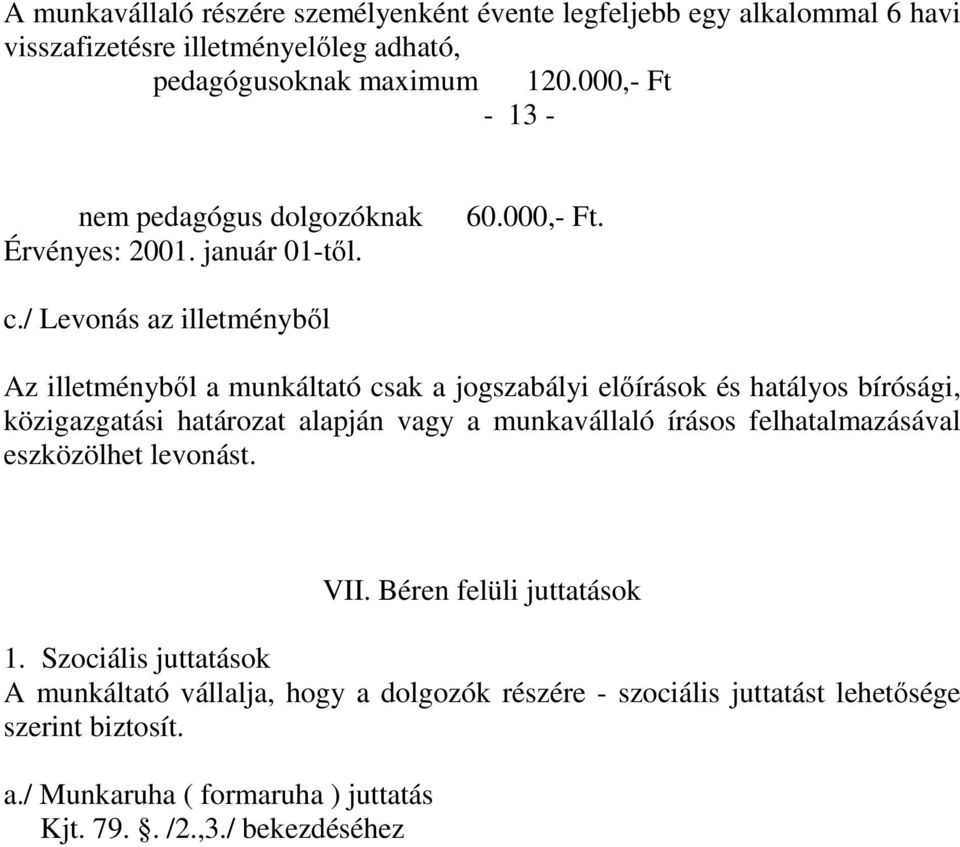 A munkavállaló részére személyenként évente legfeljebb egy alkalommal 6 havi visszafizetésre illetményelőleg adható,
pedagógusoknak maximum 120.000,- Ft
- 13 -

nem pedagógus dolgozóknak 60.000,- Ft.
Érvényes: 2001. január 01-től.

c./ Levonás az illetményből

Az illetményből a munkáltató csak a jogszabályi előírások és hatályos bírósági, közigazgatási határozat alapján vagy a munkavállaló írásos felhatalmazásával eszközölhet levonást.

VII. Béren felüli juttatások

1. Szociális juttatások
A munkáltató vállalja, hogy a dolgozók részére - szociális juttatást lehetősége szerint biztosít.

a./ Munkaruha ( formaruha ) juttatás
Kjt. 79. §. /2.,3./ bekezdéséhez